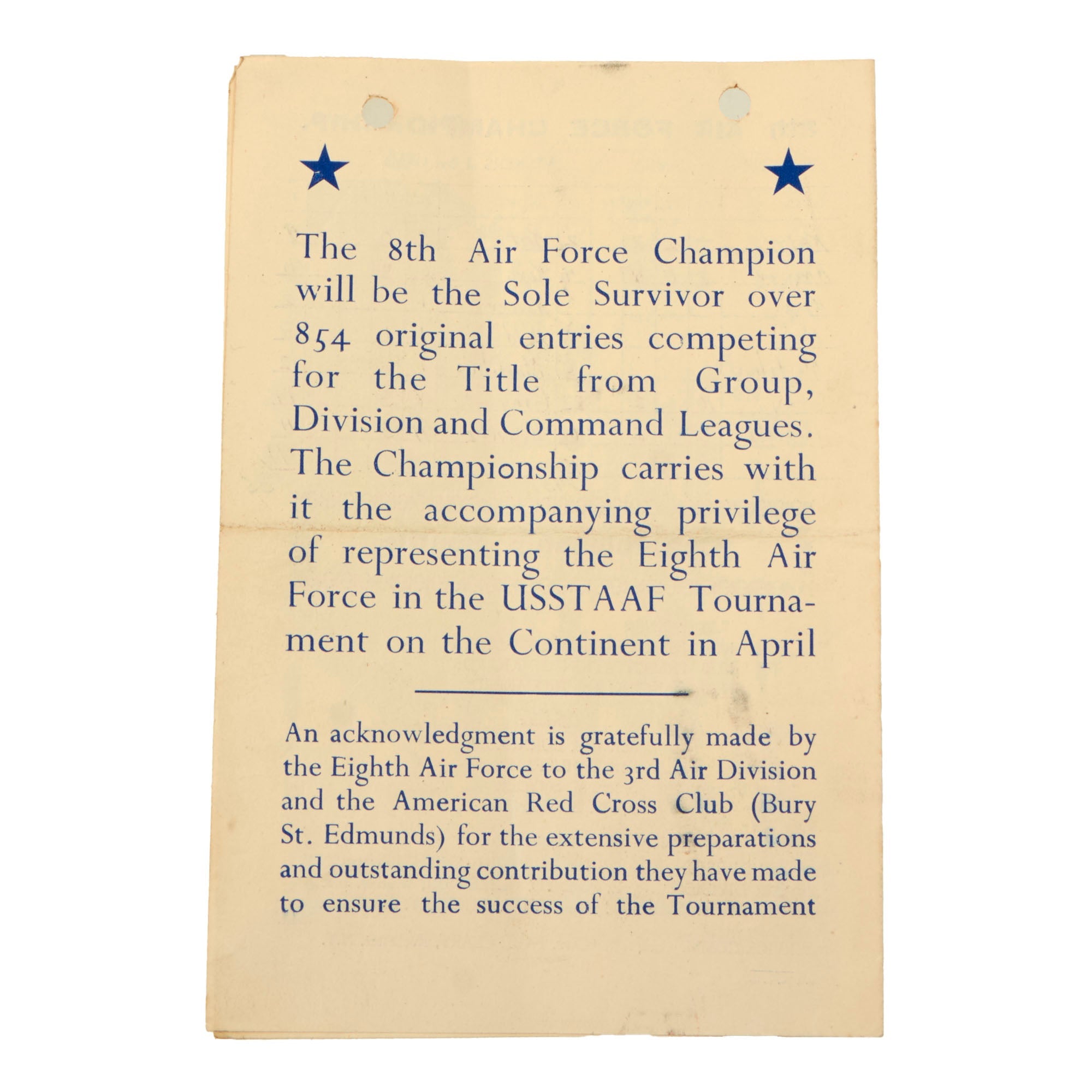 The 8th Air Force Champion will be the Sole Survivor over 854 original entries competing for the Title from Group, Division and Command Leagues. The Championship carries with it the accompanying privilege of representing the Eighth Air Force in the USSTAAF Tournament on the Continent in April

An acknowledgment is gratefully made by the Eighth Air Force to the 3rd Air Division and the American Red Cross Club (Bury St. Edmunds) for the extensive preparations and outstanding contribution they have made to ensure the success of the Tournament